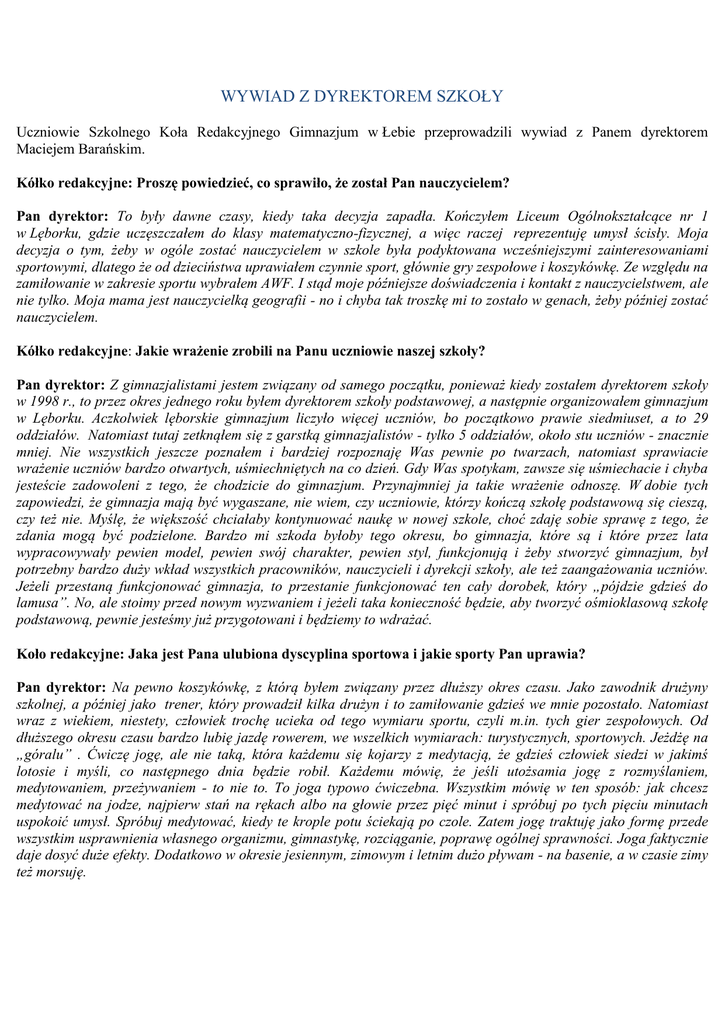 WYWIAD Z DYREKTOREM SZKOŁY

Uczniowie Szkolnego Koła Redakcyjnego Gimnazjum w Łebie przeprowadzili wywiad z Panem dyrektorem Maciejem Barańskim.

Kółko redakcyjne: Proszę powiedzieć, co sprawiło, że został Pan nauczycielem?

Pan dyrektor: To były dawne czasy, kiedy taka decyzja zapadła. Kończyłem Liceum Ogólnokształcące nr 1 w Lęborku, gdzie uczęszczałem do klasy matematyczno-fizycznej, a więc raczej reprezentuję umysł ścisły. Moja decyzja o tym, żeby w ogóle zostać nauczycielem w szkole była podyktowana wcześniejszymi zainteresowaniami sportowymi, dlatego że od dzieciństwa uprawiałem czynnie sport, głównie gry zespołowe i koszykówkę. Ze względu na zamiłowanie w zakresie sportu wybrałem AWF. I stąd moje późniejsze doświadczenia i kontakt z nauczycielstwem, ale nie tylko. Moja mama jest nauczycielką geografii - no i chyba tak troszkę mi to zostało w genach, żeby później zostać nauczycielem.

Kółko redakcyjne: Jakie wrażenie zrobili na Panu uczniowie naszej szkoły?

Pan dyrektor: Z gimnazjalistami jestem związany od samego początku, ponieważ kiedy zostałem dyrektorem szkoły w 1998 r., to przez okres jednego roku byłem dyrektorem szkoły podstawowej, a następnie organizowałem gimnazjum w Lęborku. Aczkolwiek lęborskie gimnazjum liczyło więcej uczniów, bo początkowo prawie siedmiuset, a to 29 oddziałów. Natomiast tutaj zetknąłem się z garstką gimnazjalistów - tylko 5 oddziałów, około stu uczniów - znacznie mniej. Nie wszystkich jeszcze poznałem i bardziej rozpoznaję Was pewnie po twarzach, natomiast sprawiacie wrażenie uczniów bardzo otwartych, uśmiechniętych na co dzień. Gdy Was spotykam, zawsze się uśmiechacie i chyba jesteście zadowoleni z tego, że chodzicie do gimnazjum. Przynajmniej ja takie wrażenie odnoszę. W dobie tych zapowiedzi, że gimnazja mają być wygaszane, nie wiem, czy uczniowie, którzy kończą szkołę podstawową się cieszą, czy też nie. Myślę, że większość chciałaby kontynuować naukę w nowej szkole, choć zdaję sobie sprawę z tego, że zdania mogą być podzielone. Bardzo mi szkoda byłoby tego okresu, bo gimnazja, które są i które przez lata wypracowywały pewien model, pewien swój charakter, pewien styl, funkcjonują i żeby stworzyć gimnazjum, był potrzebny bardzo duży wkład wszystkich pracowników, nauczycieli i dyrekcji szkoły, ale też zaangażowania uczniów. Jeżeli przestaną funkcjonować gimnazja, to przestanie funkcjonować ten cały dorobek, który „pójdzie gdzieś do lamusa". No, ale stoimy przed nowym wyzwaniem i jeżeli taka konieczność będzie, aby tworzyć ośmioklasową szkołę podstawową, pewnie jesteśmy już przygotowani i będziemy to wdrażać.

Koło redakcyjne: Jaka jest Pana ulubiona dyscyplina sportowa i jakie sporty Pan uprawia?

Pan dyrektor: Na pewno koszykówkę, z którą byłem związany przez dłuższy okres czasu. Jako zawodnik drużyny szkolnej, a później jako trener, który prowadził kilka drużyn i to zamiłowanie gdzieś we mnie pozostało. Natomiast wraz z wiekiem, niestety, człowiek trochę ucieka od tego wymiaru sportu, czyli m.in. tych gier zespołowych. Od dłuższego okresu czasu bardzo lubię jazdę rowerem, we wszelkich wymiarach: turystycznych, sportowych. Jeżdżę na „góralu" . Ćwiczę jogę, ale nie taką, która każdemu się kojarzy z medytacją, że gdzieś człowiek siedzi w jakimś lotosie i myśli, co następnego dnia będzie robił. Każdemu mówię, że jeśli utożsamia jogę z rozmyślaniem, medytowaniem, przeżywaniem - to nie to. To joga typowo ćwiczebna. Wszystkim mówię w ten sposób: jak chcesz medytować na jodze, najpierw stań na rękach albo na głowie przez pięć minut i spróbuj po tych pięciu minutach uspokoić umysł. Spróbuj medytować, kiedy te krople potu ściekają po czole. Zatem jogę traktuję jako formę przede wszystkim usprawnienia własnego organizmu, gimnastykę, rozciąganie, poprawę ogólnej sprawności. Joga faktycznie daje dosyć duże efekty. Dodatkowo w okresie jesiennym, zimowym i letnim dużo pływam - na basenie, a w czasie zimy też morsuję.